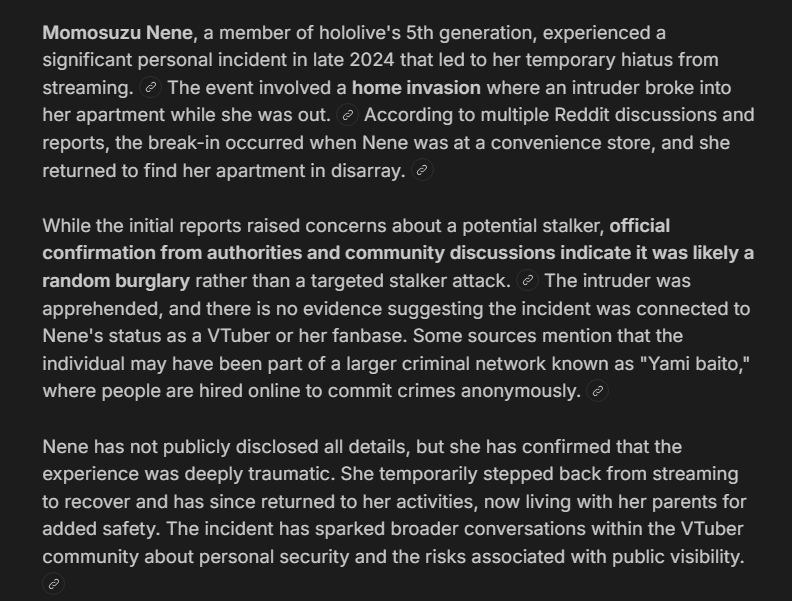 Momosuzu Nene, a member of hololive's 5th generation, experienced a significant personal incident in late 2024 that led to her temporary hiatus from streaming. The event involved a home invasion where an intruder broke into her apartment while she was out. According to multiple Reddit discussions and reports, the break-in occurred when Nene was at a convenience store, and she returned to find her apartment in disarray.

While the initial reports raised concerns about a potential stalker, official confirmation from authorities and community discussions indicate it was likely a random burglary rather than a targeted stalker attack. The intruder was apprehended, and there is no evidence suggesting the incident was connected to Nene's status as a VTuber or her fanbase. Some sources mention that the individual may have been part of a larger criminal network known as "Yami baito," where people are hired online to commit crimes anonymously.

Nene has not publicly disclosed all details, but she has confirmed that the experience was deeply traumatic. She temporarily stepped back from streaming to recover and has since returned to her activities, now living with her parents for added safety. The incident has sparked broader conversations within the VTuber community about personal security and the risks associated with public visibility.